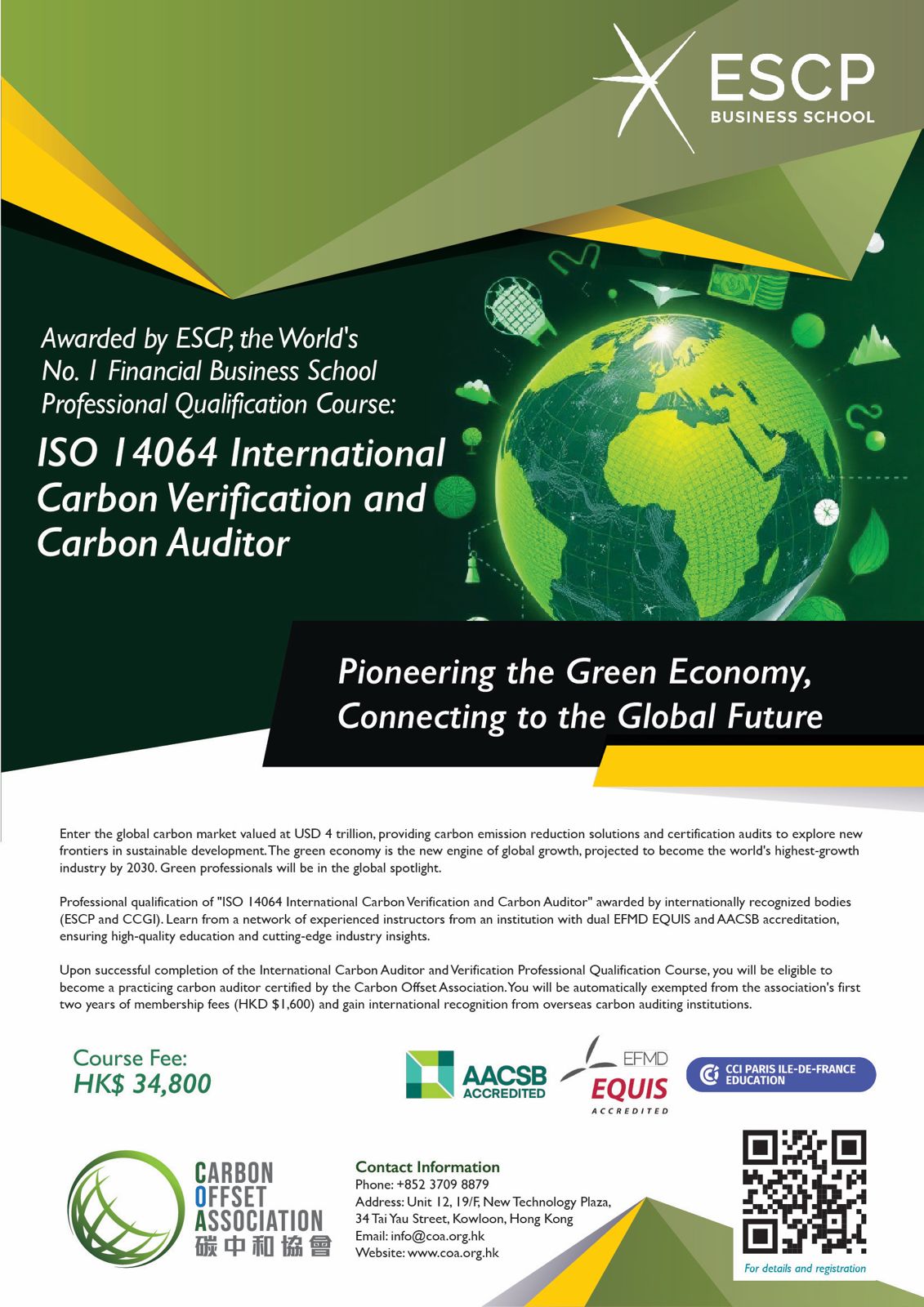 ESCP
BUSINESS SCHOOL

Awarded by ESCP, the World's No. 1 Financial Business School Professional Qualification Course:

ISO 14064 International Carbon Verification and Carbon Auditor

Pioneering the Green Economy, Connecting to the Global Future

Enter the global carbon market valued at USD 4 trillion, providing carbon emission reduction solutions and certification audits to explore new frontiers in sustainable development. The green economy is the new engine of global growth, projected to become the world's highest-growth industry by 2030. Green professionals will be in the global spotlight.

Professional qualification of "ISO 14064 International Carbon Verification and Carbon Auditor" awarded by internationally recognized bodies (ESCP and CCGI). Learn from a network of experienced instructors from an institution with dual EFMD EQUIS and AACSB accreditation, ensuring high-quality education and cutting-edge industry insights.

Upon successful completion of the International Carbon Auditor and Verification Professional Qualification Course, you will be eligible to become a practicing carbon auditor certified by the Carbon Offset Association. You will be automatically exempted from the association's first two years of membership fees (HKD $1,600) and gain international recognition from overseas carbon auditing institutions.

Course Fee:
HK$ 34,800

AACSB ACCREDITED

EFMD EQUIS ACCREDITED

CCI PARIS ILE-DE-FRANCE EDUCATION

CARBON OFFSET ASSOCIATION
碳中和協會

Contact Information
Phone: +852 3709 8879
Address: Unit 12, 19/F, New Technology Plaza, 34 Tai Yau Street, Kowloon, Hong Kong
Email: info@coa.org.hk
Website: www.coa.org.hk

For details and registration